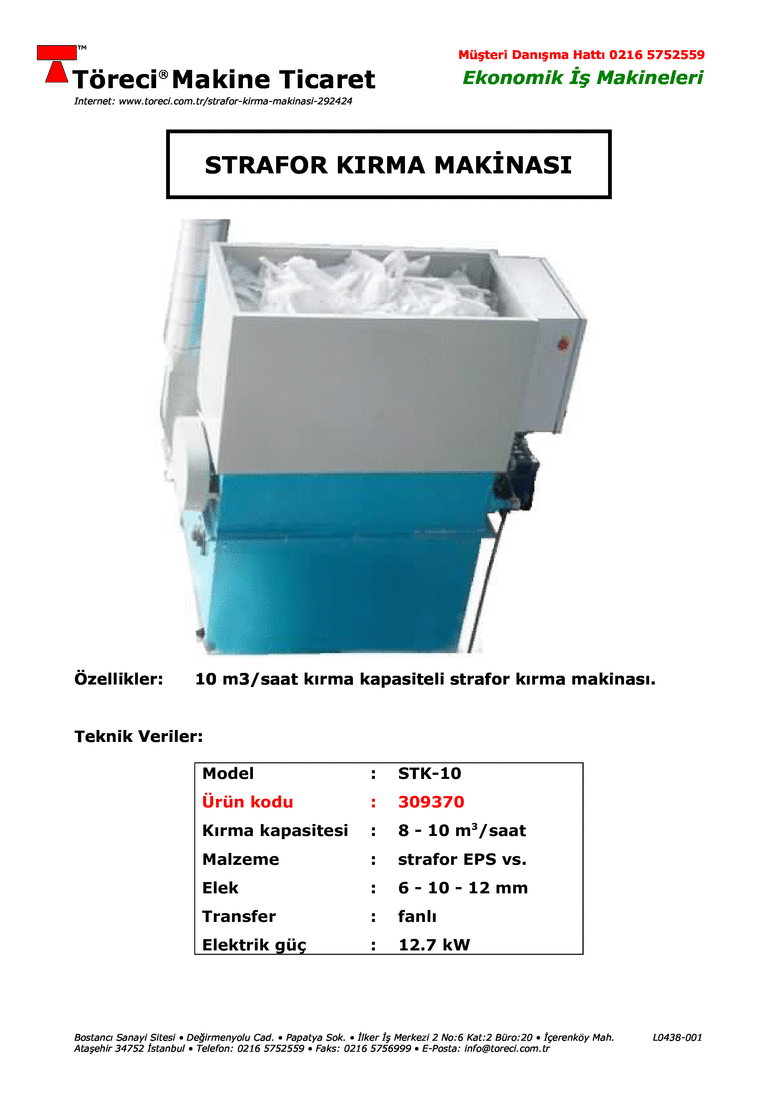 TM
Töreci® Makine Ticaret
Internet: www.toreci.com.tr/strafor-kirma-makinasi-292424

Müşteri Danışma Hattı 0216 5752559
Ekonomik İş Makineleri

STRAFOR KIRMA MAKİNASI

Özellikler: 10 m3/saat kırma kapasiteli strafor kırma makinası.

Teknik Veriler:

| Model | : | STK-10 |
|---|---|---|
| Ürün kodu | : | 309370 |
| Kırma kapasitesi | : | 8 - 10 $m^3$/saat |
| Malzeme | : | strafor EPS vs. |
| Elek | : | 6 - 10 - 12 mm |
| Transfer | : | fanlı |
| Elektrik güç | : | 12.7 kW |

Bostancı Sanayi Sitesi • Değirmenyolu Cad. • Papatya Sok. • İlker İş Merkezi 2 No:6 Kat:2 Büro:20 • İçerenköy Mah. Ataşehir 34752 İstanbul • Telefon: 0216 5752559 • Faks: 0216 5756999 • E-Posta: info@toreci.com.tr

L0438-001